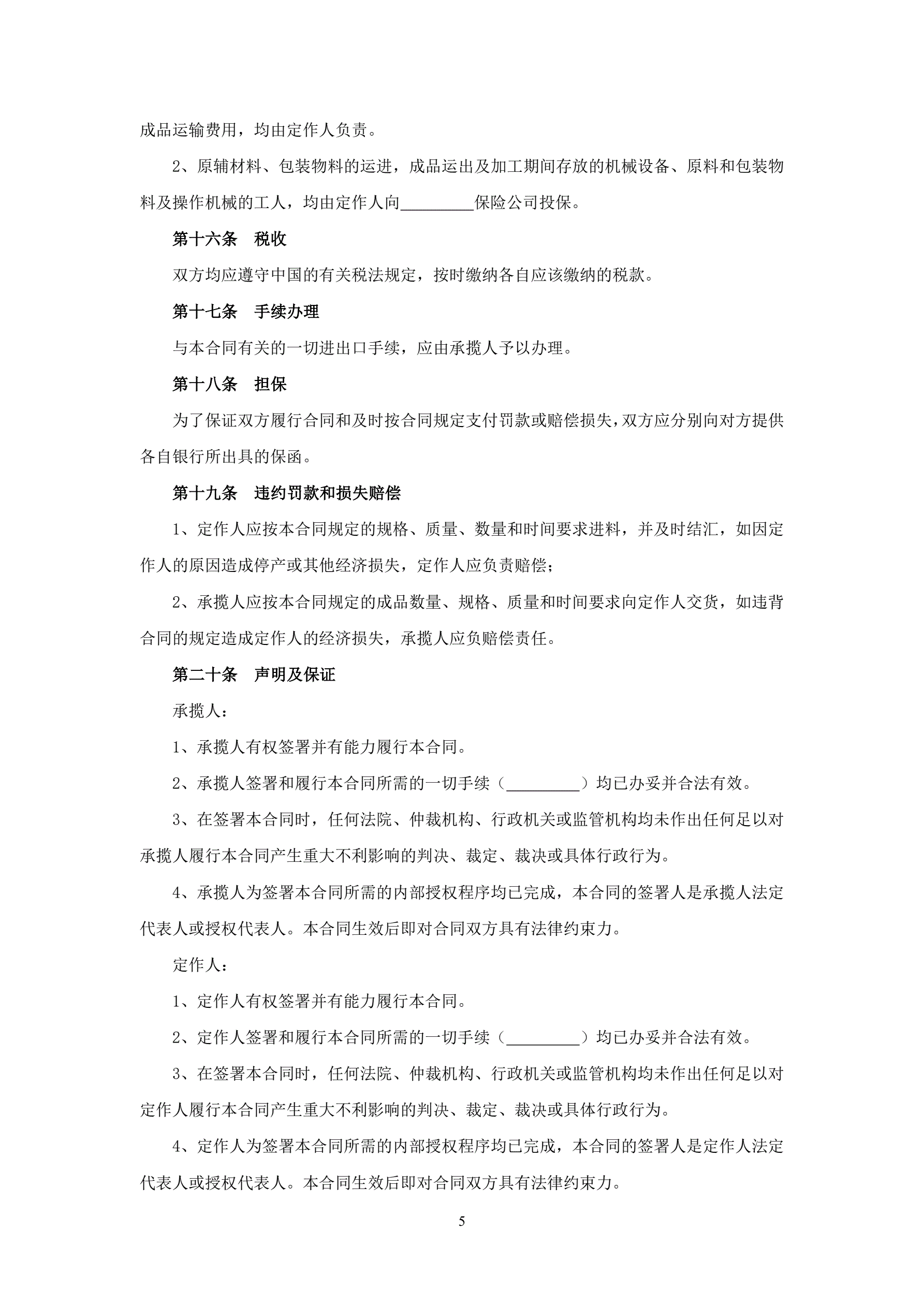 成品运输费用，均由定作人负责。

2、原辅材料、包装物料的运进，成品运出及加工期间存放的机械设备、原料和包装物料及操作机械的工人，均由定作人向_________保险公司投保。

第十六条　税收

双方均应遵守中国的有关税法规定，按时缴纳各自应该缴纳的税款。

第十七条　手续办理

与本合同有关的一切进出口手续，应由承揽人予以办理。

第十八条　担保

为了保证双方履行合同和及时按合同规定支付罚款或赔偿损失，双方应分别向对方提供各自银行所出具的保函。

第十九条　违约罚款和损失赔偿

1、定作人应按本合同规定的规格、质量、数量和时间要求进料，并及时结汇，如因定作人的原因造成停产或其他经济损失，定作人应负责赔偿；

2、承揽人应按本合同规定的成品数量、规格、质量和时间要求向定作人交货，如违背合同的规定造成定作人的经济损失，承揽人应负赔偿责任。

第二十条　声明及保证

承揽人：

1、承揽人有权签署并有能力履行本合同。

2、承揽人签署和履行本合同所需的一切手续（_________）均已办妥并合法有效。

3、在签署本合同时，任何法院、仲裁机构、行政机关或监管机构均未作出任何足以对承揽人履行本合同产生重大不利影响的判决、裁定、裁决或具体行政行为。

4、承揽人为签署本合同所需的内部授权程序均已完成，本合同的签署人是承揽人法定代表人或授权代表人。本合同生效后即对合同双方具有法律约束力。

定作人：

1、定作人有权签署并有能力履行本合同。

2、定作人签署和履行本合同所需的一切手续（_________）均已办妥并合法有效。

3、在签署本合同时，任何法院、仲裁机构、行政机关或监管机构均未作出任何足以对定作人履行本合同产生重大不利影响的判决、裁定、裁决或具体行政行为。

4、定作人为签署本合同所需的内部授权程序均已完成，本合同的签署人是定作人法定代表人或授权代表人。本合同生效后即对合同双方具有法律约束力。

5